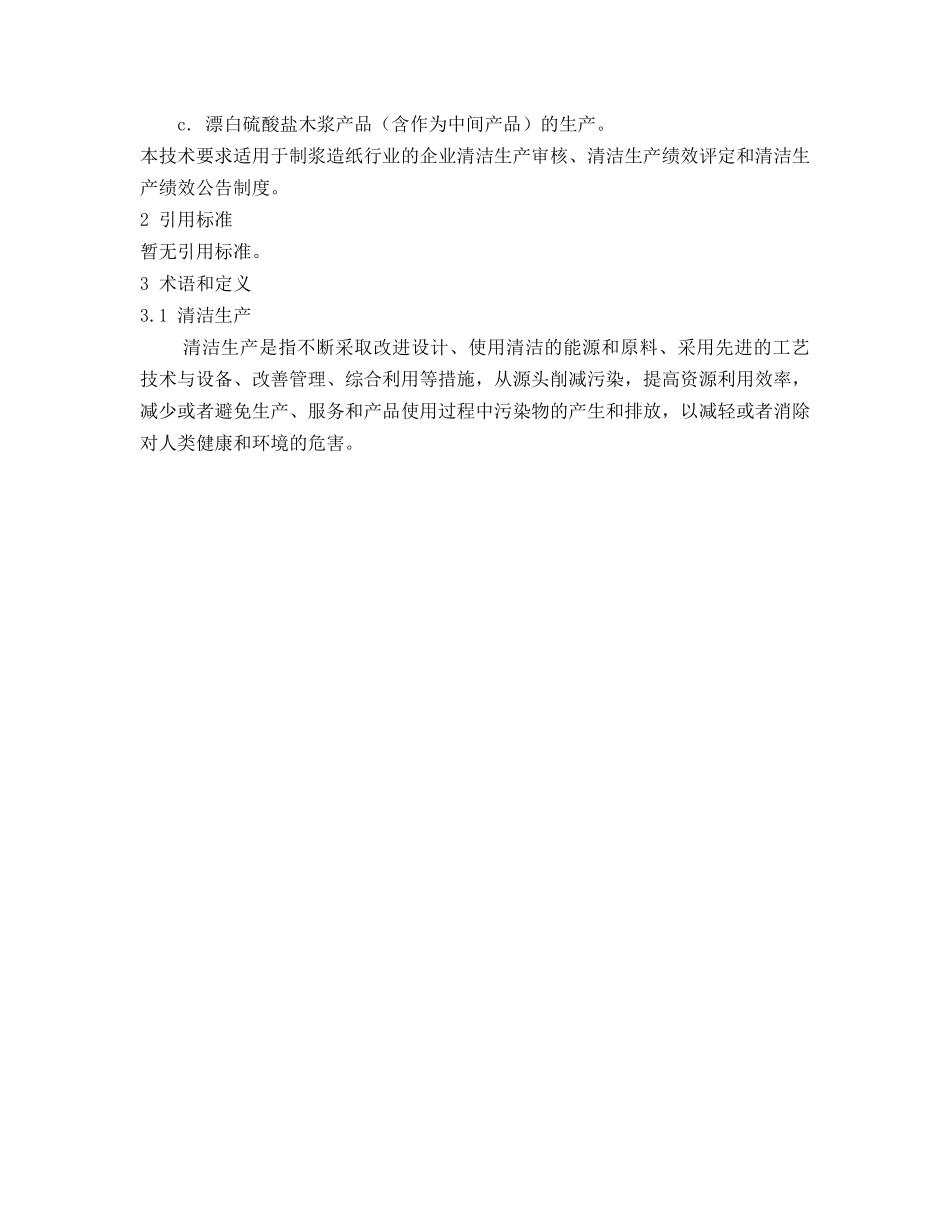 c. 漂白硫酸盐木浆产品（含作为中间产品）的生产。

本技术要求适用于制浆造纸行业的企业清洁生产审核、清洁生产绩效评定和清洁生产绩效公告制度。

2 引用标准

暂无引用标准。

3 术语和定义

3.1 清洁生产

清洁生产是指不断采取改进设计、使用清洁的能源和原料、采用先进的工艺技术与设备、改善管理、综合利用等措施，从源头削减污染，提高资源利用效率，减少或者避免生产、服务和产品使用过程中污染物的产生和排放，以减轻或者消除对人类健康和环境的危害。